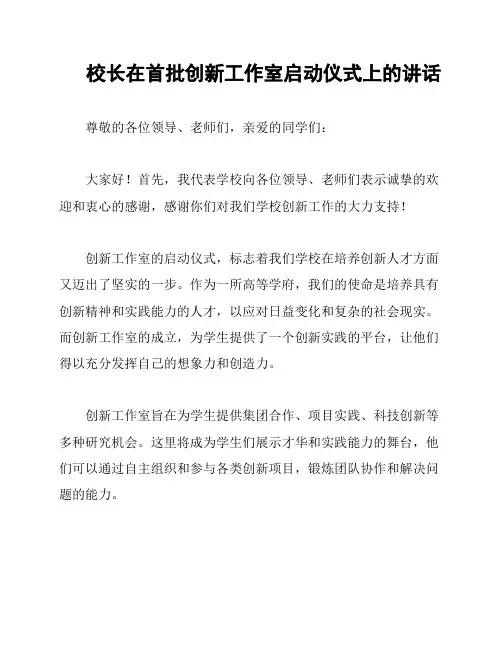 校长在首批创新工作室启动仪式上的讲话

尊敬的各位领导、老师们，亲爱的同学们：

大家好！首先，我代表学校向各位领导、老师们表示诚挚的欢迎和衷心的感谢，感谢你们对我们学校创新工作的大力支持！

创新工作室的启动仪式，标志着我们学校在培养创新人才方面又迈出了坚实的一步。作为一所高等学府，我们的使命是培养具有创新精神和实践能力的人才，以应对日益变化和复杂的社会现实。而创新工作室的成立，为学生提供了一个创新实践的平台，让他们得以充分发挥自己的想象力和创造力。

创新工作室旨在为学生提供集团合作、项目实践、科技创新等多种研究机会。这里将成为学生们展示才华和实践能力的舞台，他们可以通过自主组织和参与各类创新项目，锻炼团队协作和解决问题的能力。